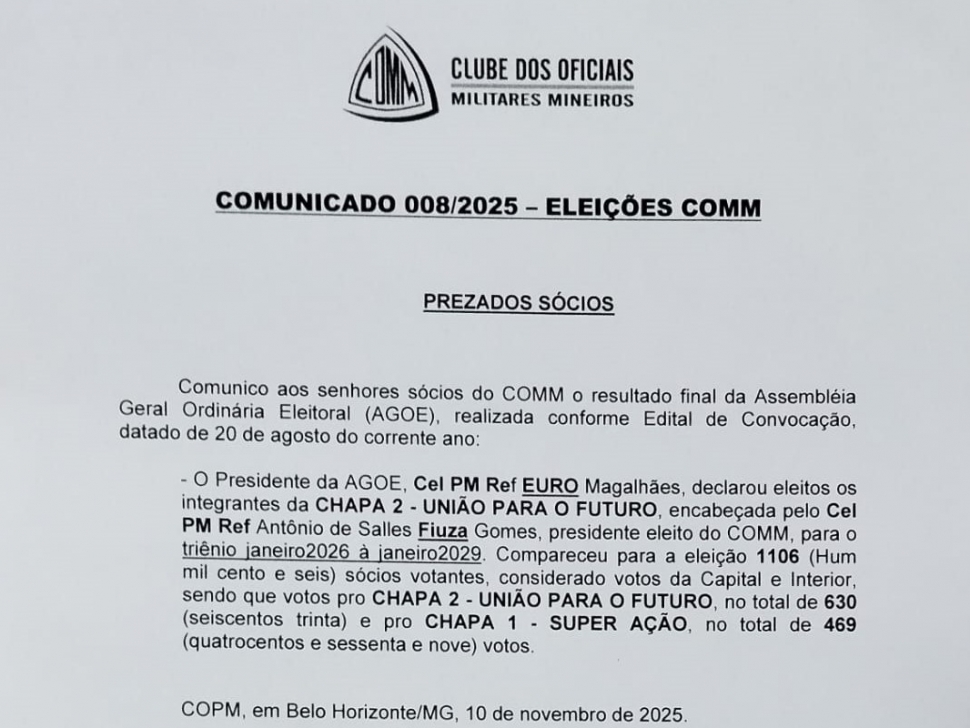 COMM CLUBE DOS OFICIAIS
MILITARES MINEIROS

COMUNICADO 008/2025 – ELEIÇÕES COMM

PREZADOS SÓCIOS

Comunico aos senhores sócios do COMM o resultado final da Assembléia Geral Ordinária Eleitoral (AGOE), realizada conforme Edital de Convocação, datado de 20 de agosto do corrente ano:

- O Presidente da AGOE, Cel PM Ref EURO Magalhães, declarou eleitos os integrantes da CHAPA 2 - UNIÃO PARA O FUTURO, encabeçada pelo Cel PM Ref Antônio de Salles Fiuza Gomes, presidente eleito do COMM, para o triênio janeiro2026 à janeiro2029. Compareceu para a eleição 1106 (Hum mil cento e seis) sócios votantes, considerado votos da Capital e Interior, sendo que votos pro CHAPA 2 - UNIÃO PARA O FUTURO, no total de 630 (seiscentos trinta) e pro CHAPA 1 - SUPER AÇÃO, no total de 469 (quatrocentos e sessenta e nove) votos.

COPM, em Belo Horizonte/MG, 10 de novembro de 2025.